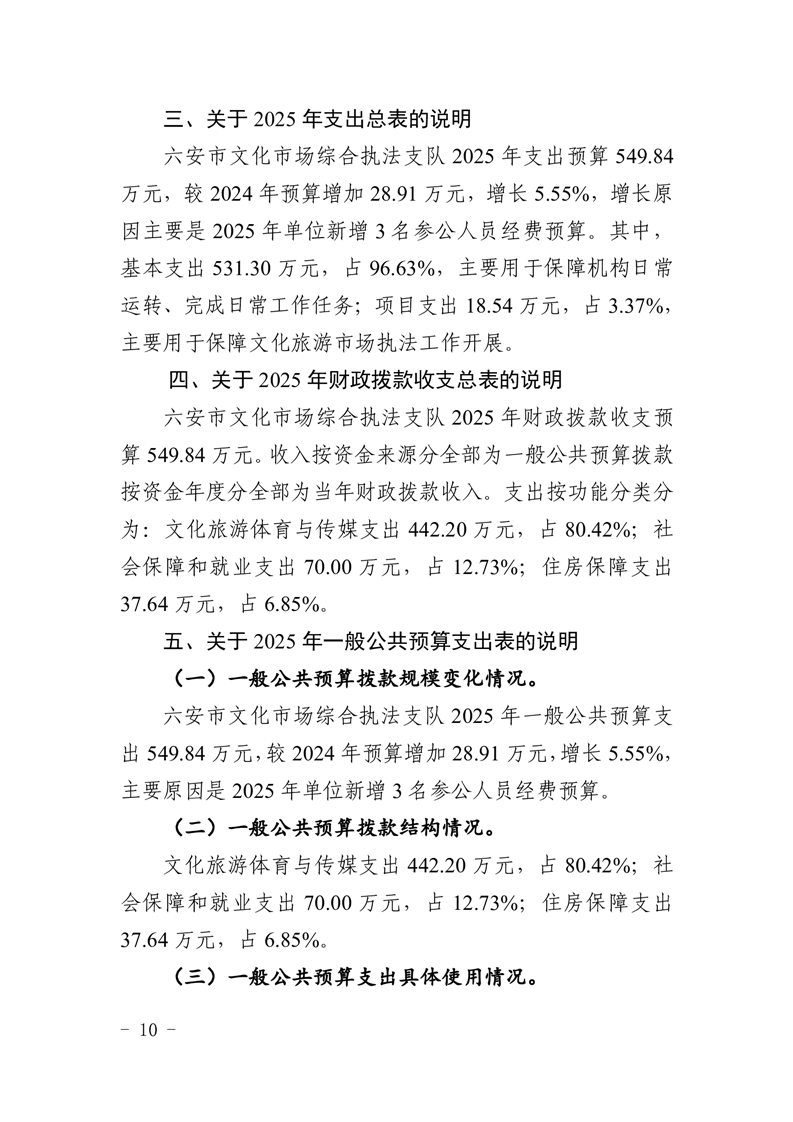 三、关于 2025 年支出总表的说明

六安市文化市场综合执法支队 2025 年支出预算 549.84 万元，较 2024 年预算增加 28.91 万元，增长 5.55%，增长原因主要是 2025 年单位新增 3 名参公人员经费预算。其中，基本支出 531.30 万元，占 96.63%，主要用于保障机构日常运转、完成日常工作任务；项目支出 18.54 万元，占 3.37%，主要用于保障文化旅游市场执法工作开展。

四、关于 2025 年财政拨款收支总表的说明

六安市文化市场综合执法支队 2025 年财政拨款收支预算 549.84 万元。收入按资金来源分全部为一般公共预算拨款按资金年度分全部为当年财政拨款收入。支出按功能分类分为：文化旅游体育与传媒支出 442.20 万元，占 80.42%；社会保障和就业支出 70.00 万元，占 12.73%；住房保障支出 37.64 万元，占 6.85%。

五、关于 2025 年一般公共预算支出表的说明

（一）一般公共预算拨款规模变化情况。

六安市文化市场综合执法支队 2025 年一般公共预算支出 549.84 万元，较 2024 年预算增加 28.91 万元，增长 5.55%，主要原因是 2025 年单位新增 3 名参公人员经费预算。

（二）一般公共预算拨款结构情况。

文化旅游体育与传媒支出 442.20 万元，占 80.42%；社会保障和就业支出 70.00 万元，占 12.73%；住房保障支出 37.64 万元，占 6.85%。

（三）一般公共预算支出具体使用情况。

－ 10 －